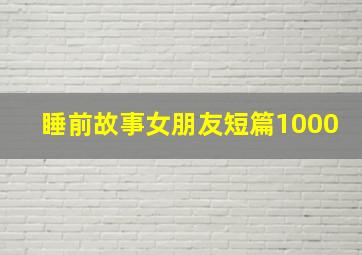 睡前故事女朋友短篇1000